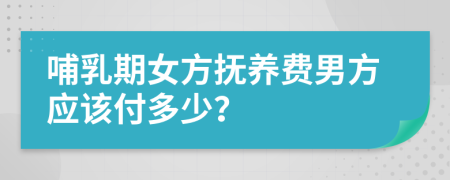 哺乳期女方抚养费男方应该付多少?